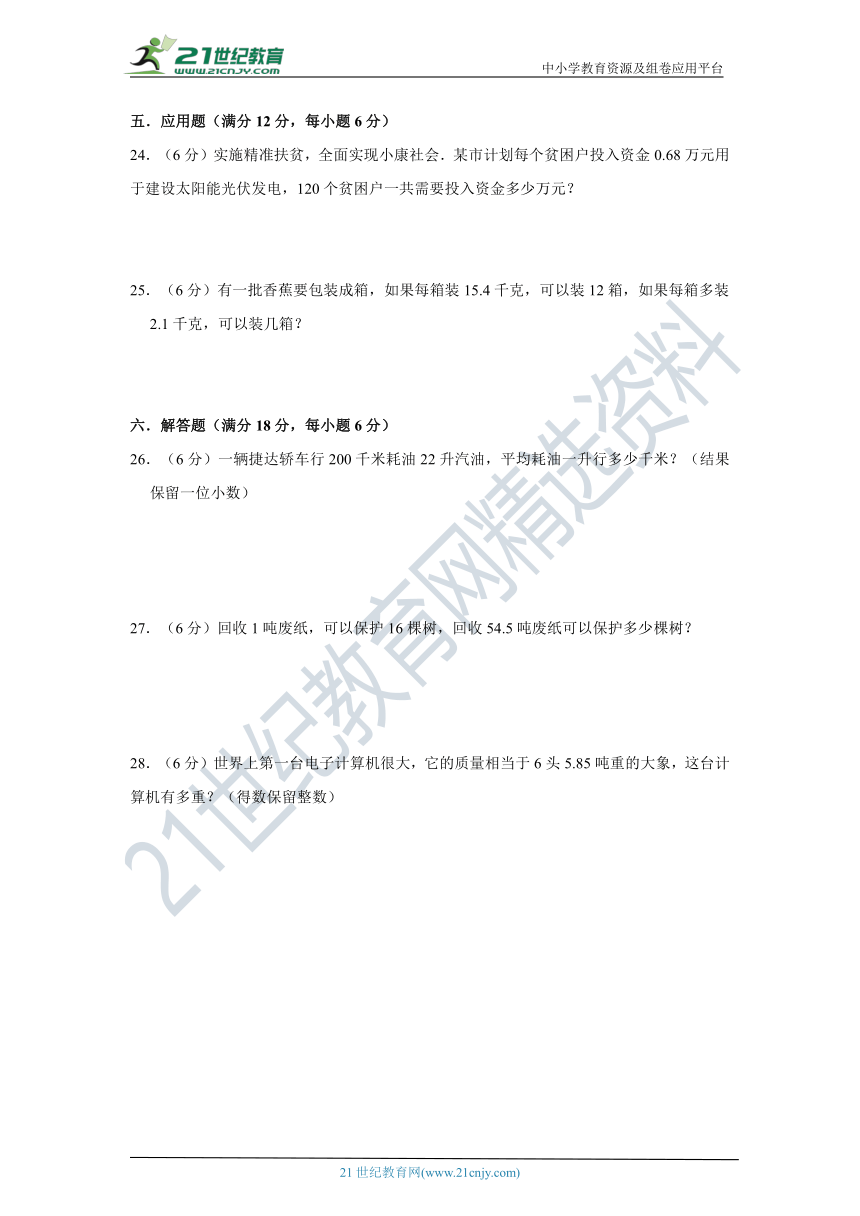 21世纪教育
www.21cnjy.com

中小学教育资源及组卷应用平台

五．应用题（满分 12 分，每小题 6 分）

24．（6 分）实施精准扶贫，全面实现小康社会．某市计划每个贫困户投入资金 0.68 万元用于建设太阳能光伏发电，120 个贫困户一共需要投入资金多少万元？

25．（6 分）有一批香蕉要包装成箱，如果每箱装 15.4 千克，可以装 12 箱，如果每箱多装 2.1 千克，可以装几箱？

六．解答题（满分 18 分，每小题 6 分）

26．（6 分）一辆捷达轿车行 200 千米耗油 22 升汽油，平均耗油一升行多少千米？（结果保留一位小数）

27．（6 分）回收 1 吨废纸，可以保护 16 棵树，回收 54.5 吨废纸可以保护多少棵树？

28．（6 分）世界上第一台电子计算机很大，它的质量相当于 6 头 5.85 吨重的大象，这台计算机有多重？（得数保留整数）

21世纪教育网精选资料

21 世纪教育网(www.21cnjy.com)